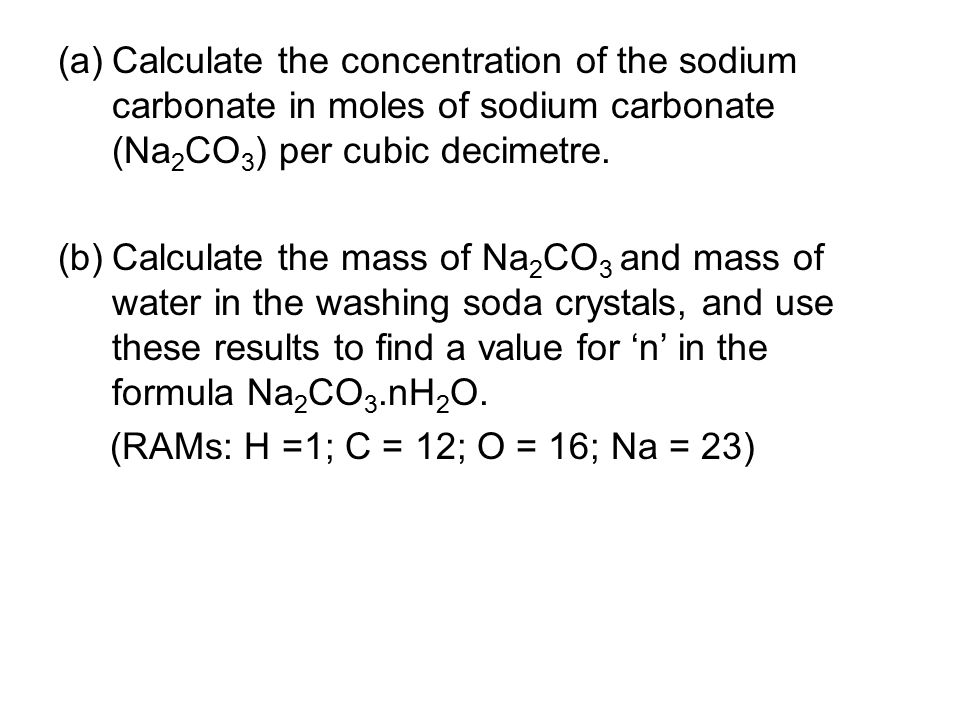 (a) Calculate the concentration of the sodium carbonate in moles of sodium carbonate ($Na_2CO_3$) per cubic decimetre.

(b) Calculate the mass of $Na_2CO_3$ and mass of water in the washing soda crystals, and use these results to find a value for ‘n’ in the formula $Na_2CO_3.nH_2O$.

(RAMs: H =1; C = 12; O = 16; Na = 23)